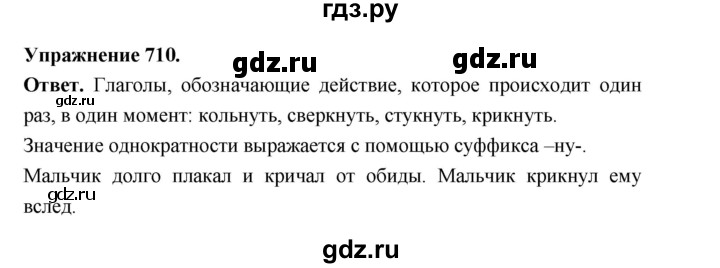 гдз.ру

Упражнение 710. gdz.ru gdz.ru

Ответ. Глаголы, обозначающие действие, которое происходит один раз, в один момент: кольнуть, сверкнуть, стукнуть, крикнуть.

gdz.ru

Значение однократности выражается с помощью суффикса –ну-.

Мальчик долго плакал и кричал от обиды. Мальчик крикнул ему вслед.

gdz.ru

gdz.ru